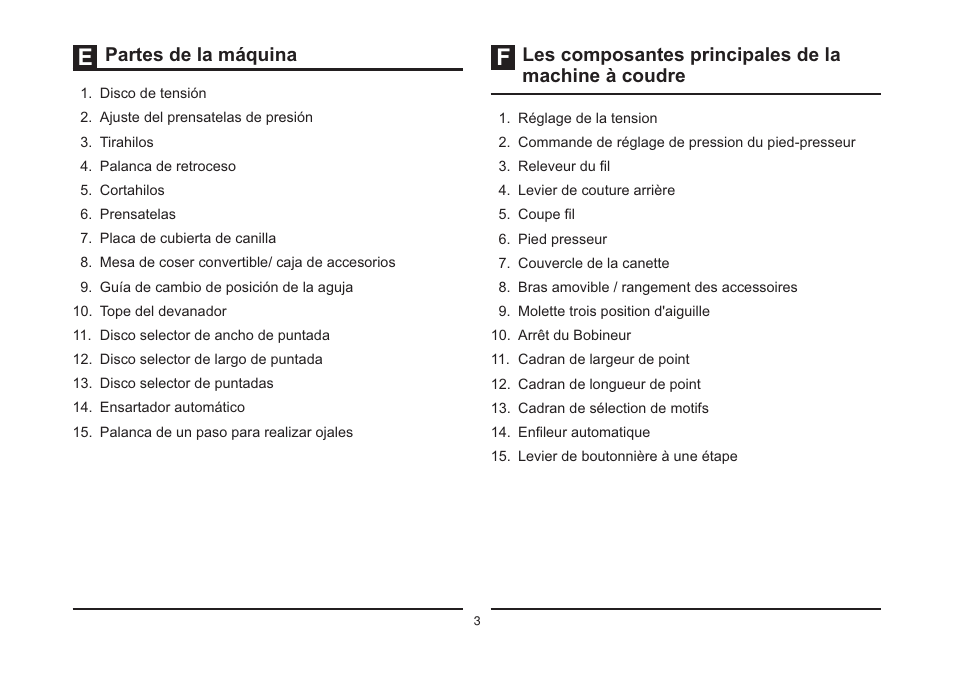 E Partes de la máquina

1. Disco de tensión
2. Ajuste del prensatelas de presión
3. Tirahilos
4. Palanca de retroceso
5. Cortahilos
6. Prensatelas
7. Placa de cubierta de canilla
8. Mesa de coser convertible/ caja de accesorios
9. Guía de cambio de posición de la aguja
10. Tope del devanador
11. Disco selector de ancho de puntada
12. Disco selector de largo de puntada
13. Disco selector de puntadas
14. Ensartador automático
15. Palanca de un paso para realizar ojales

F Les composantes principales de la machine à coudre

1. Réglage de la tension
2. Commande de réglage de pression du pied-presseur
3. Releveur du fil
4. Levier de couture arrière
5. Coupe fil
6. Pied presseur
7. Couvercle de la canette
8. Bras amovible / rangement des accessoires
9. Molette trois position d'aiguille
10. Arrêt du Bobineur
11. Cadran de largeur de point
12. Cadran de longueur de point
13. Cadran de sélection de motifs
14. Enfileur automatique
15. Levier de boutonnière à une étape

3